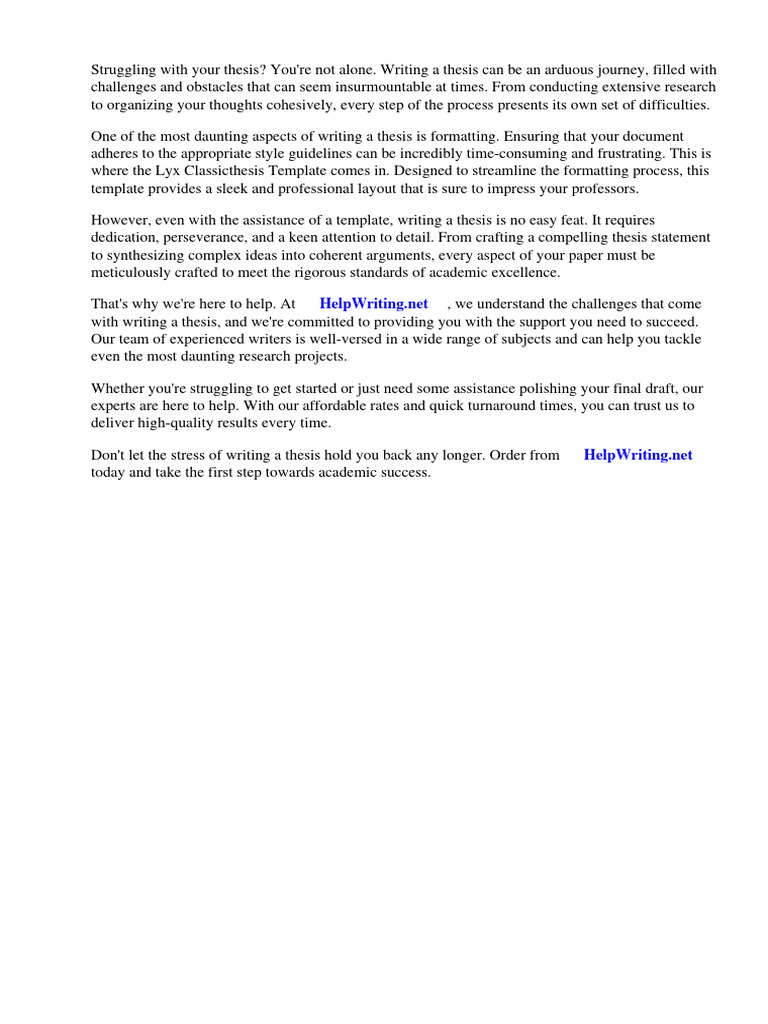 Struggling with your thesis? You're not alone. Writing a thesis can be an arduous journey, filled with challenges and obstacles that can seem insurmountable at times. From conducting extensive research to organizing your thoughts cohesively, every step of the process presents its own set of difficulties.

One of the most daunting aspects of writing a thesis is formatting. Ensuring that your document adheres to the appropriate style guidelines can be incredibly time-consuming and frustrating. This is where the Lyx Classicthesis Template comes in. Designed to streamline the formatting process, this template provides a sleek and professional layout that is sure to impress your professors.

However, even with the assistance of a template, writing a thesis is no easy feat. It requires dedication, perseverance, and a keen attention to detail. From crafting a compelling thesis statement to synthesizing complex ideas into coherent arguments, every aspect of your paper must be meticulously crafted to meet the rigorous standards of academic excellence.

That's why we're here to help. At HelpWriting.net , we understand the challenges that come with writing a thesis, and we're committed to providing you with the support you need to succeed. Our team of experienced writers is well-versed in a wide range of subjects and can help you tackle even the most daunting research projects.

Whether you're struggling to get started or just need some assistance polishing your final draft, our experts are here to help. With our affordable rates and quick turnaround times, you can trust us to deliver high-quality results every time.

Don't let the stress of writing a thesis hold you back any longer. Order from HelpWriting.net today and take the first step towards academic success.